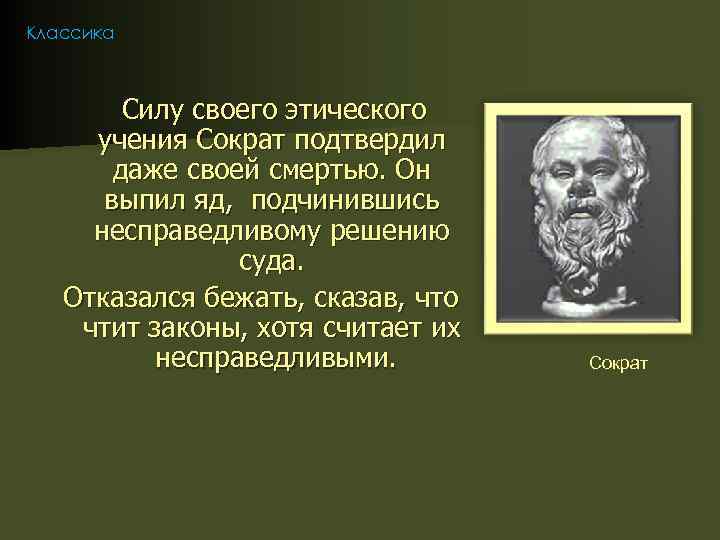 Классика

Силу своего этического учения Сократ подтвердил даже своей смертью. Он выпил яд,  подчинившись несправедливому решению суда.

Отказался бежать, сказав, что чтит законы, хотя считает их несправедливыми.

Сократ